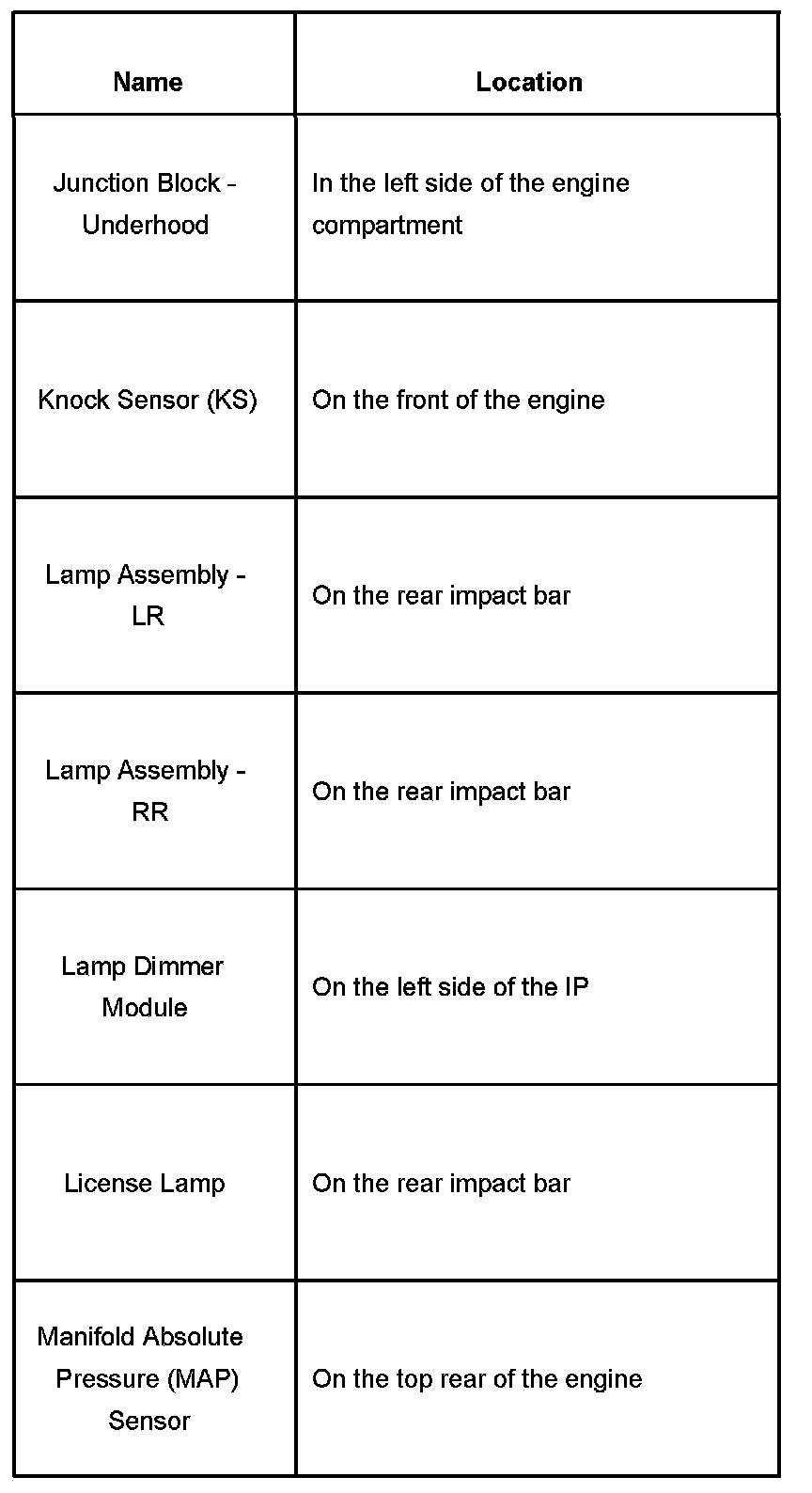 | Name | Location |
|---|---|
| Junction Block - Underhood | In the left side of the engine compartment |
| Knock Sensor (KS) | On the front of the engine |
| Lamp Assembly - LR | On the rear impact bar |
| Lamp Assembly - RR | On the rear impact bar |
| Lamp Dimmer Module | On the left side of the IP |
| License Lamp | On the rear impact bar |
| Manifold Absolute Pressure (MAP) Sensor | On the top rear of the engine |